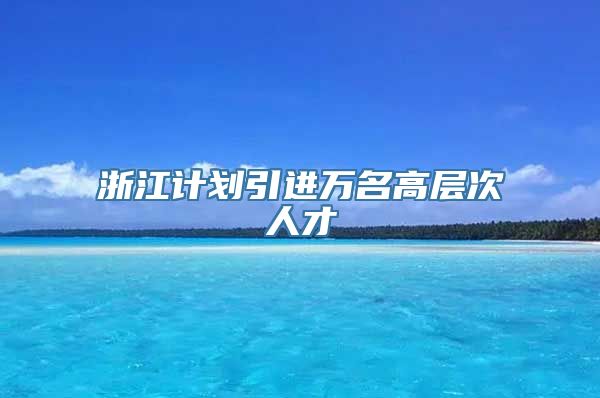 浙江计划引进万名高层次人才